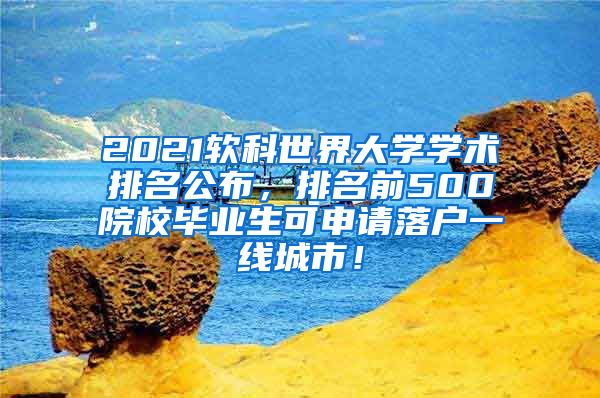 2021软科世界大学学术排名公布，排名前500院校毕业生可申请落户一线城市！